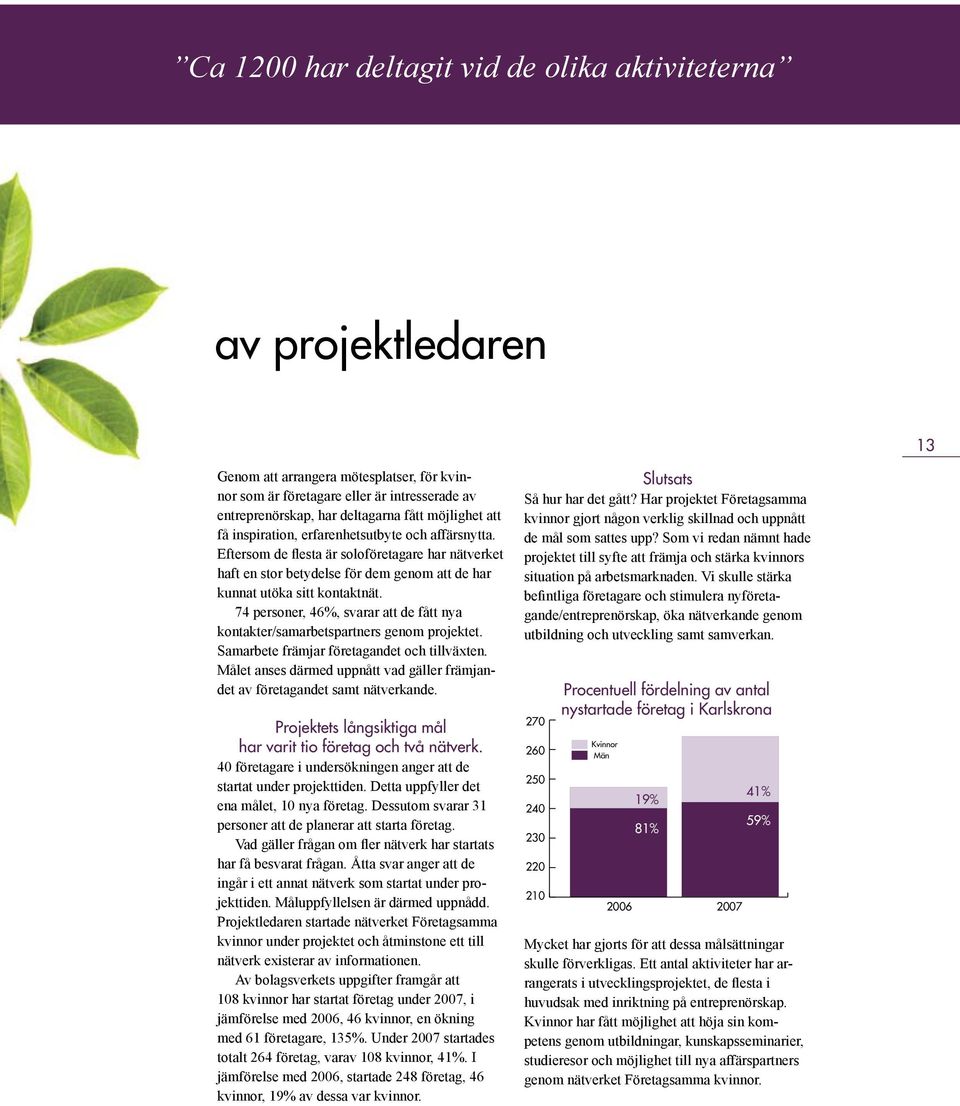 ”Ca 1200 har deltagit vid de olika aktiviteterna”

av projektledaren

13

Genom att arrangera mötesplatser, för kvinnor som är företagare eller är intresserade av entreprenörskap, har deltagarna fått möjlighet att få inspiration, erfarenhetsutbyte och affärsnytta. Eftersom de flesta är soloföretagare har nätverket haft en stor betydelse för dem genom att de har kunnat utöka sitt kontaktnät.

74 personer, 46%, svarar att de fått nya kontakter/samarbetspartners genom projektet. Samarbete främjar företagandet och tillväxten. Målet anses därmed uppnått vad gäller främjandet av företagandet samt nätverkande.

Projektets långsiktiga mål har varit tio företag och två nätverk.

40 företagare i undersökningen anger att de startat under projekttiden. Detta uppfyller det ena målet, 10 nya företag. Dessutom svarar 31 personer att de planerar att starta företag.

Vad gäller frågan om fler nätverk har startats har få besvarat frågan. Åtta svar anger att de ingår i ett annat nätverk som startat under projekttiden. Måluppfyllelsen är därmed uppnådd. Projektledaren startade nätverket Företagsamma kvinnor under projektet och åtminstone ett till nätverk existerar av informationen.

Av bolagsverkets uppgifter framgår att 108 kvinnor har startat företag under 2007, i jämförelse med 2006, 46 kvinnor, en ökning med 61 företagare, 135%. Under 2007 startades totalt 264 företag, varav 108 kvinnor, 41%. I jämförelse med 2006, startade 248 företag, 46 kvinnor, 19% av dessa var kvinnor.

Slutsats

Så hur har det gått? Har projektet Företagsamma kvinnor gjort någon verklig skillnad och uppnått de mål som sattes upp? Som vi redan nämnt hade projektet till syfte att främja och stärka kvinnors situation på arbetsmarknaden. Vi skulle stärka befintliga företagare och stimulera nyföretagande/entreprenörskap, öka nätverkande genom utbildning och utveckling samt samverkan.

Procentuell fördelning av antal nystartade företag i Karlskrona

270
260
250
240
230
220
210

Kvinnor
Män

19%
81%
41%
59%

2006
2007

Mycket har gjorts för att dessa målsättningar skulle förverkligas. Ett antal aktiviteter har arrangerats i utvecklingsprojektet, de flesta i huvudsak med inriktning på entreprenörskap. Kvinnor har fått möjlighet att höja sin kompetens genom utbildningar, kunskapsseminarier, studieresor och möjlighet till nya affärspartners genom nätverket Företagsamma kvinnor.